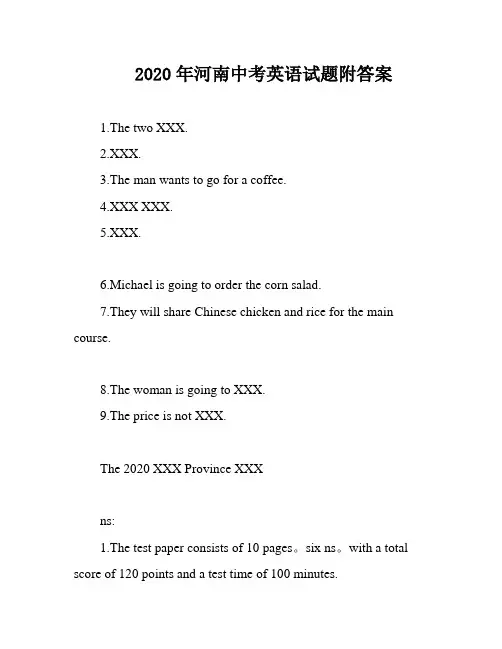 2020年河南中考英语试题附答案

1.The two XXX.

2.XXX.

3.The man wants to go for a coffee.

4.XXX XXX.

5.XXX.

6.Michael is going to order the corn salad.

7.They will share Chinese chicken and rice for the main course.

8.The woman is going to XXX.

9.The price is not XXX.

The 2020 XXX Province XXX

ns:

1.The test paper consists of 10 pages。six ns。with a total score of 120 points and a test time of 100 minutes.